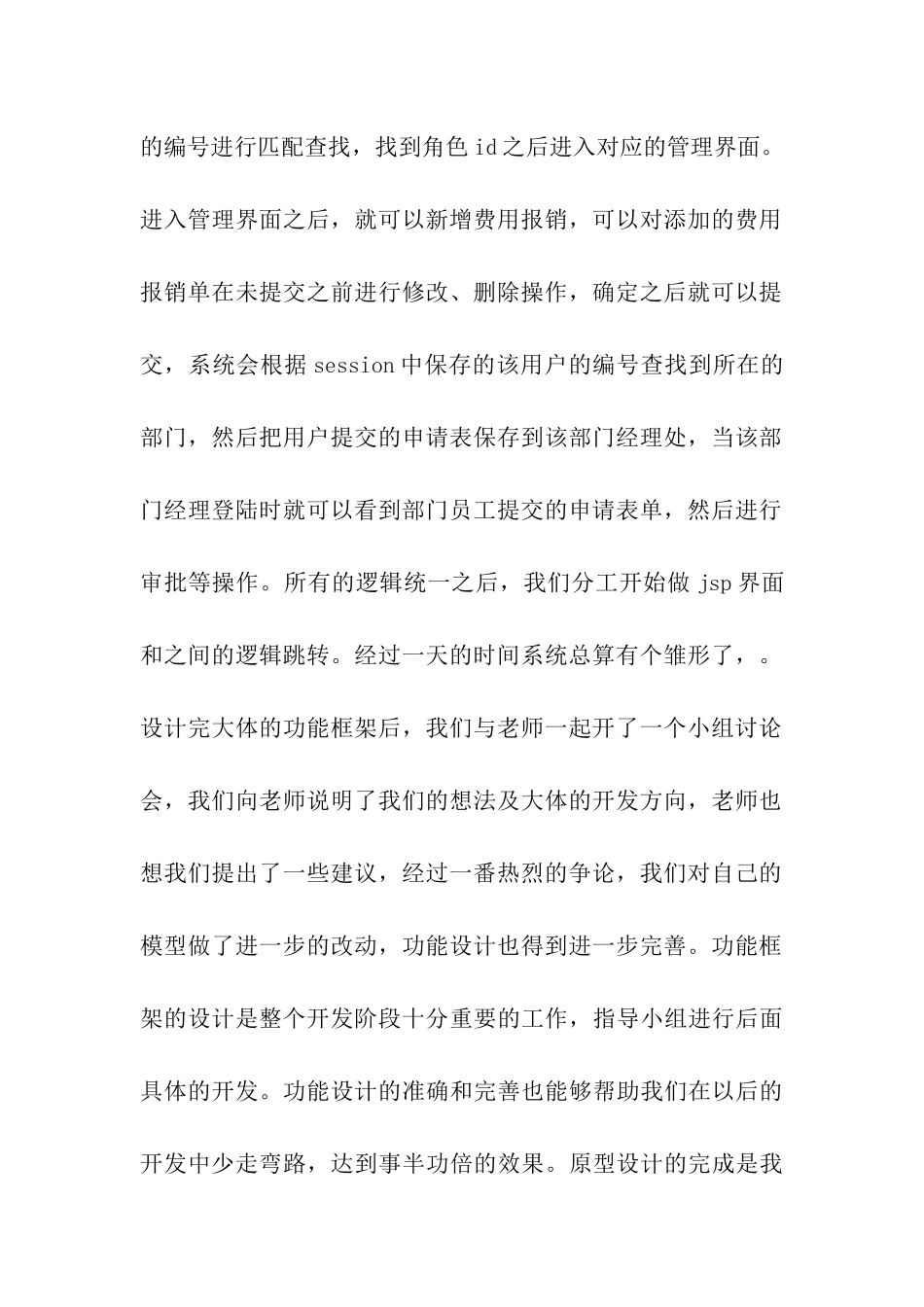 的编号进行匹配查找，找到角色 id 之后进入对应的管理界面。进入管理界面之后，就可以新增费用报销，可以对添加的费用报销单在未提交之前进行修改、删除操作，确定之后就可以提交，系统会根据 session 中保存的该用户的编号查找到所在的部门，然后把用户提交的申请表保存到该部门经理处，当该部门经理登陆时就可以看到部门员工提交的申请表单，然后进行审批等操作。所有的逻辑统一之后，我们分工开始做 jsp 界面和之间的逻辑跳转。经过一天的时间系统总算有个雏形了，。设计完大体的功能框架后，我们与老师一起开了一个小组讨论会，我们向老师说明了我们的想法及大体的开发方向，老师也想我们提出了一些建议，经过一番热烈的争论，我们对自己的模型做了进一步的改动，功能设计也得到进一步完善。功能框架的设计是整个开发阶段十分重要的工作，指导小组进行后面具体的开发。功能设计的准确和完善也能够帮助我们在以后的开发中少走弯路，达到事半功倍的效果。原型设计的完成是我